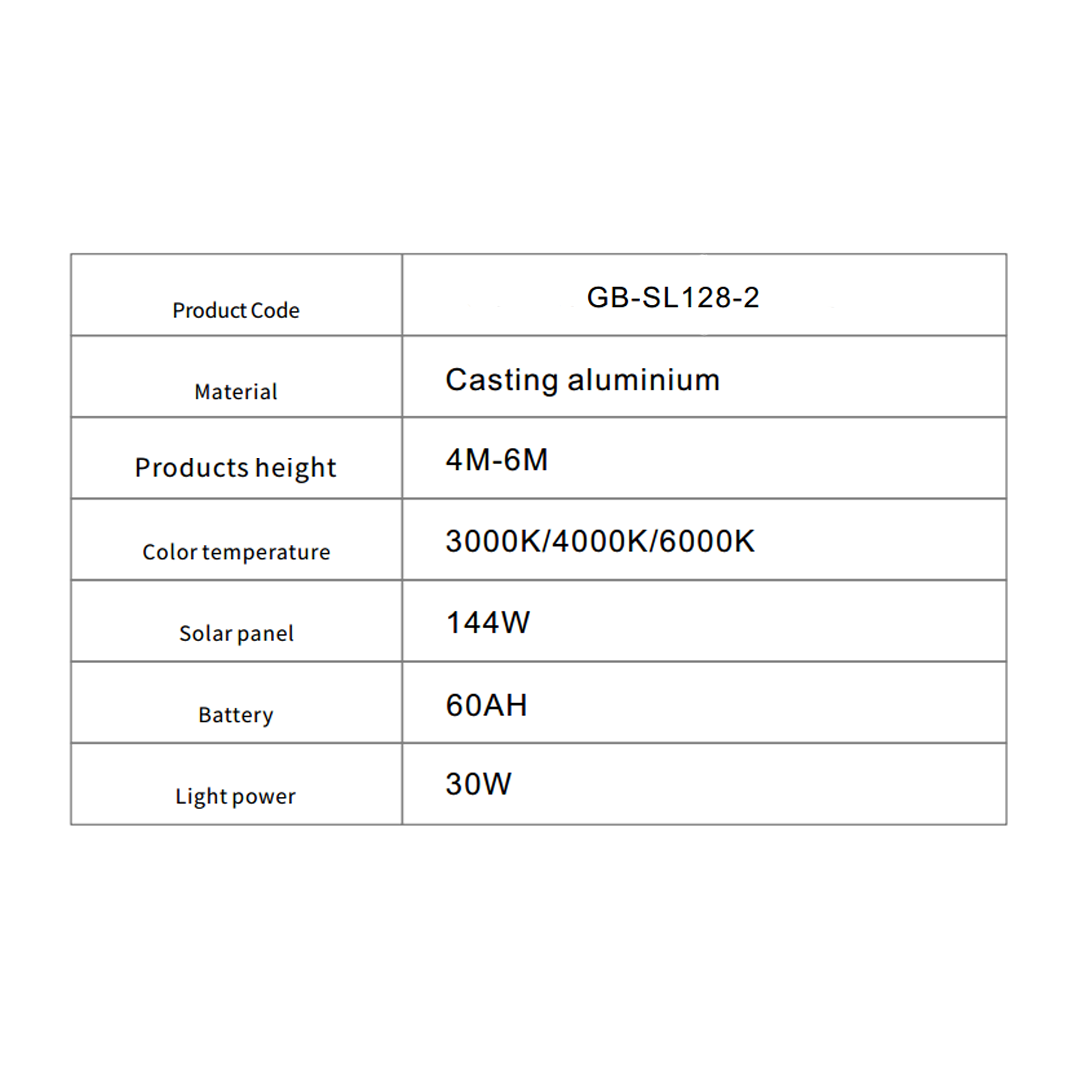 | Product Code | GB-SL128-2 |
|---|---|
| Material | Casting aluminium |
| Products height | 4M-6M |
| Color temperature | 3000K/4000K/6000K |
| Solar panel | 144W |
| Battery | 60AH |
| Light power | 30W |